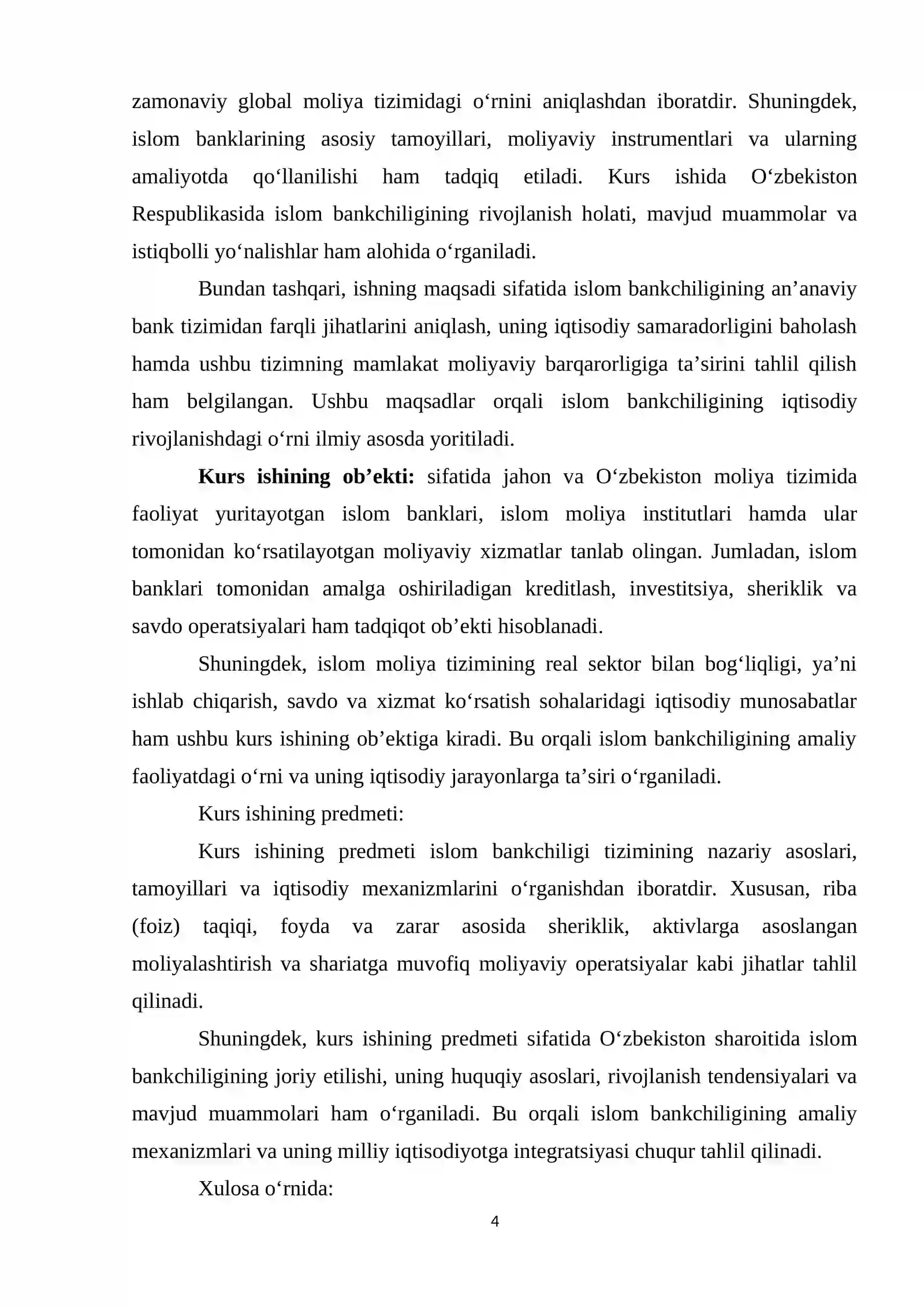 zamonaviy global moliya tizimidagi o'rnini aniqlashdan iboratdir. Shuningdek, islom banklarining asosiy tamoyillari, moliyaviy instrumentlari va ularning amaliyotda qo'llanilishi ham tadqiq etiladi. Kurs ishida O'zbekiston Respublikasida islom bankchiligining rivojlanish holati, mavjud muammolar va istiqbolli yo'nalishlar ham alohida o'rganiladi.

Bundan tashqari, ishning maqsadi sifatida islom bankchiligining an'anaviy bank tizimidan farqli jihatlarini aniqlash, uning iqtisodiy samaradorligini baholash hamda ushbu tizimning mamlakat moliyaviy barqarorligiga ta'sirini tahlil qilish ham belgilangan. Ushbu maqsadlar orqali islom bankchiligining iqtisodiy rivojlanishdagi o'rni ilmiy asosda yoritiladi.

Kurs ishining ob'ekti: sifatida jahon va O'zbekiston moliya tizimida faoliyat yuritayotgan islom banklari, islom moliya institutlari hamda ular tomonidan ko'rsatilayotgan moliyaviy xizmatlar tanlab olingan. Jumladan, islom banklari tomonidan amalga oshiriladigan kreditlash, investitsiya, sheriklik va savdo operatsiyalari ham tadqiqot ob'ekti hisoblanadi.

Shuningdek, islom moliya tizimining real sektor bilan bog'liqligi, ya'ni ishlab chiqarish, savdo va xizmat ko'rsatish sohalaridagi iqtisodiy munosabatlar ham ushbu kurs ishining ob'ektiga kiradi. Bu orqali islom bankchiligining amaliy faoliyatdagi o'rni va uning iqtisodiy jarayonlarga ta'siri o'rganiladi.

Kurs ishining predmeti:

Kurs ishining predmeti islom bankchiligi tizimining nazariy asoslari, tamoyillari va iqtisodiy mexanizmlarini o'rganishdan iboratdir. Xususan, riba (foiz) taqiqi, foyda va zarar asosida sheriklik, aktivlarga asoslangan moliyalashtirish va shariatga muvofiq moliyaviy operatsiyalar kabi jihatlar tahlil qilinadi.

Shuningdek, kurs ishining predmeti sifatida O'zbekiston sharoitida islom bankchiligining joriy etilishi, uning huquqiy asoslari, rivojlanish tendensiyalari va mavjud muammolari ham o'rganiladi. Bu orqali islom bankchiligining amaliy mexanizmlari va uning milliy iqtisodiyotga integratsiyasi chuqur tahlil qilinadi.

Xulosa o'rnida:

4